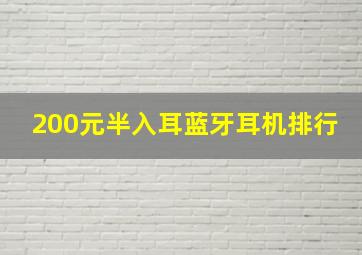 200元半入耳蓝牙耳机排行